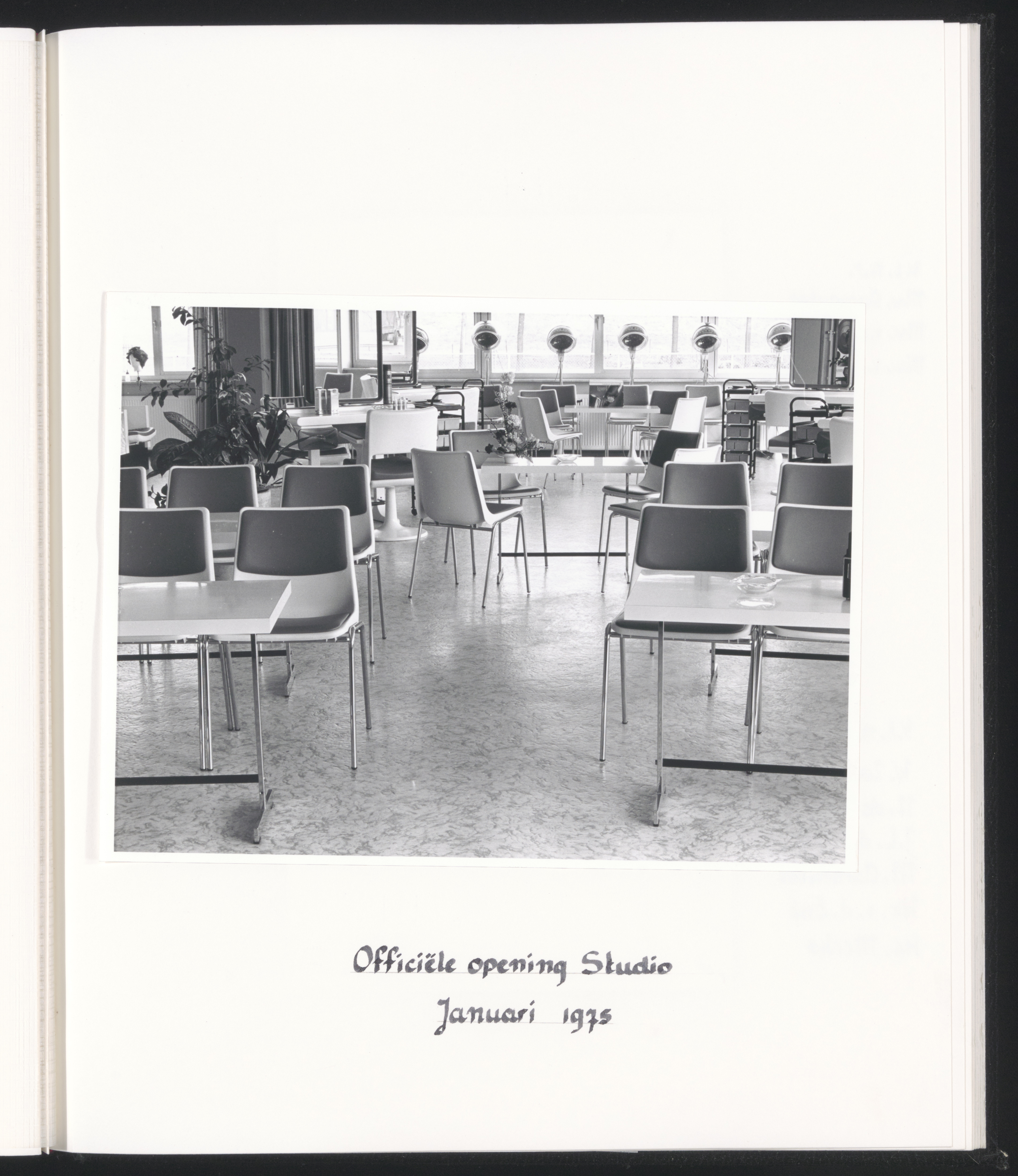 Officiële opening Studio

Januari 1975